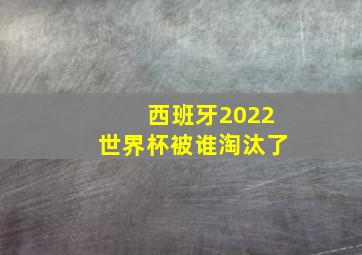 西班牙2022
世界杯被谁淘汰了